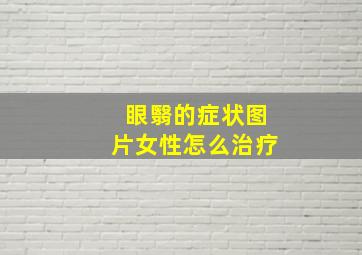 眼翳的症状图片女性怎么治疗